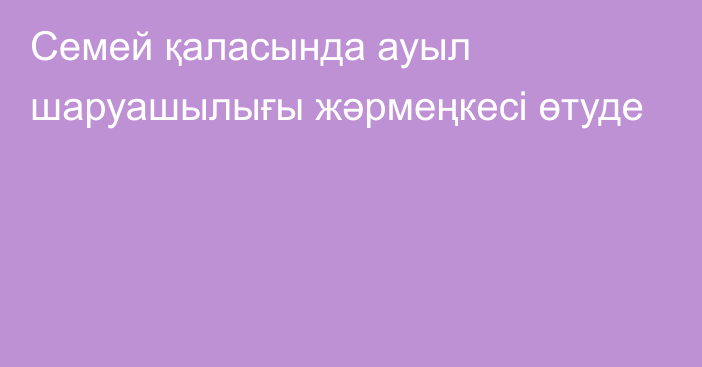 Семей қаласында ауыл шаруашылығы жәрмеңкесі өтуде